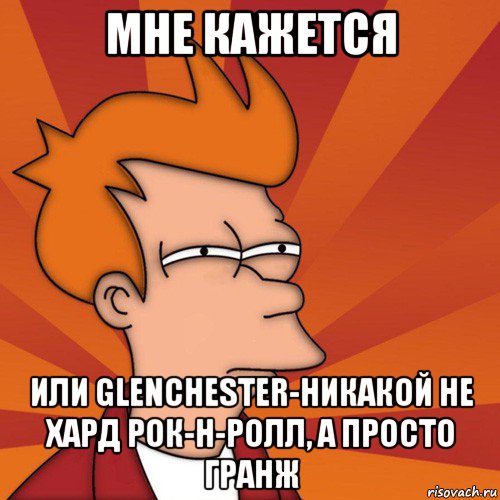 МНЕ КАЖЕТСЯ

ИЛИ GLENCHESTER-НИКАКОЙ НЕ ХАРД РОК-Н-РОЛЛ, А ПРОСТО ГРАНЖ

risovach.ru